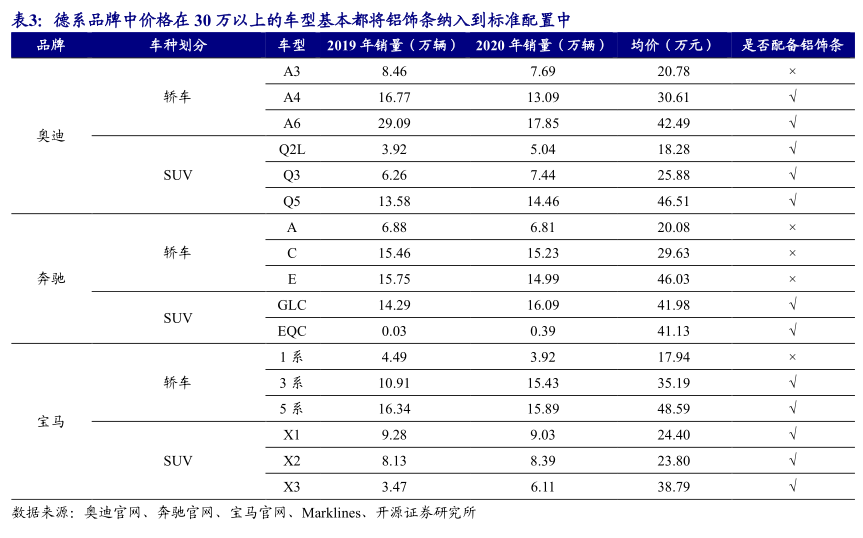 表3：德系品牌中价格在 30 万以上的车型基本都将铝饰条纳入到标准配置中

| 品牌 | 车种划分 | 车型 | 2019 年销量（万辆） | 2020 年销量（万辆） | 均价（万元） | 是否配备铝饰条 |
|---|---|---|---|---|---|---|
| 奥迪 | 轿车 | A3 | 8.46 | 7.69 | 20.78 | × |
| | | A4 | 16.77 | 13.09 | 30.61 | √ |
| | | A6 | 29.09 | 17.85 | 42.49 | √ |
| | SUV | Q2L | 3.92 | 5.04 | 18.28 | √ |
| | | Q3 | 6.26 | 7.44 | 25.88 | √ |
| | | Q5 | 13.58 | 14.46 | 46.51 | √ |
| 奔驰 | 轿车 | A | 6.88 | 6.81 | 20.08 | × |
| | | C | 15.46 | 15.23 | 29.63 | × |
| | | E | 15.75 | 14.99 | 46.03 | × |
| | SUV | GLC | 14.29 | 16.09 | 41.98 | √ |
| | | EQC | 0.03 | 0.39 | 41.13 | √ |
| 宝马 | 轿车 | 1 系 | 4.49 | 3.92 | 17.94 | × |
| | | 3 系 | 10.91 | 15.43 | 35.19 | √ |
| | | 5 系 | 16.34 | 15.89 | 48.59 | √ |
| | SUV | X1 | 9.28 | 9.03 | 24.40 | √ |
| | | X2 | 8.13 | 8.39 | 23.80 | √ |
| | | X3 | 3.47 | 6.11 | 38.79 | √ |

数据来源：奥迪官网、奔驰官网、宝马官网、Marklines、开源证券研究所